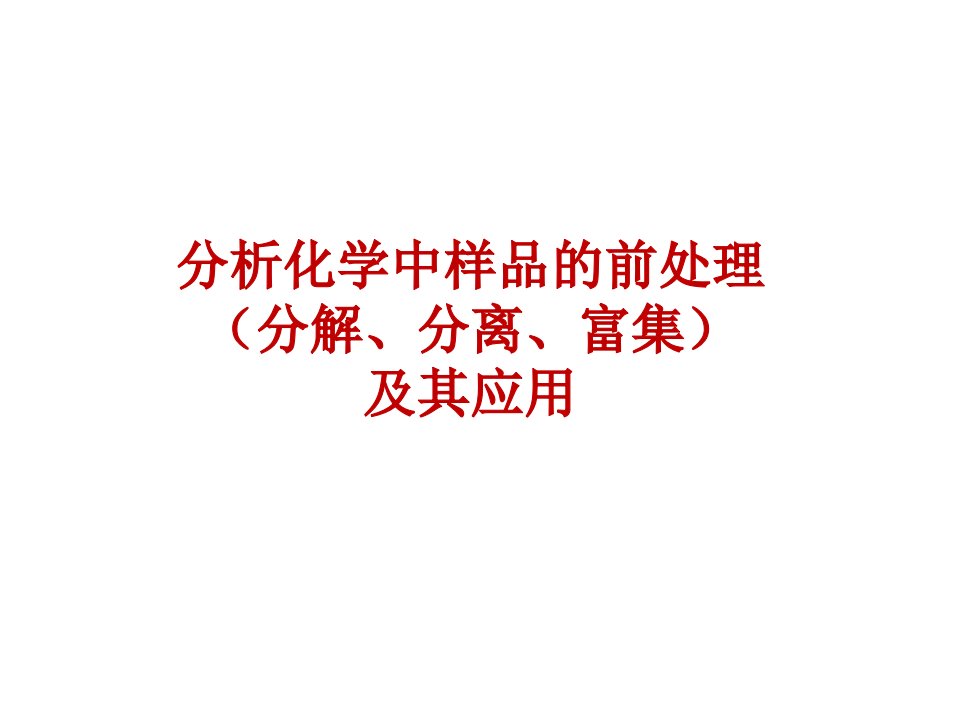 分析化学中样品的前处理
（分解、分离、富集）
及其应用